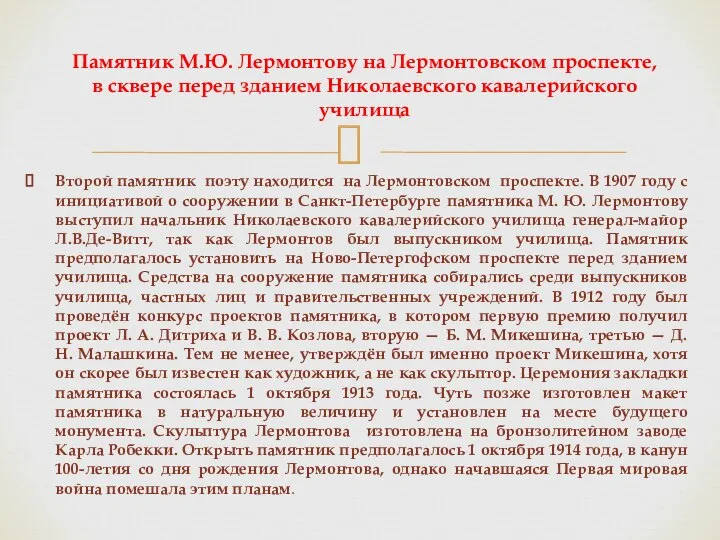 Памятник М.Ю. Лермонтову на Лермонтовском проспекте, в сквере перед зданием Николаевского кавалерийского училища

Второй памятник поэту находится на Лермонтовском проспекте. В 1907 году с инициативой о сооружении в Санкт-Петербурге памятника М. Ю. Лермонтову выступил начальник Николаевского кавалерийского училища генерал-майор Л.В.Де-Витт, так как Лермонтов был выпускником училища. Памятник предполагалось установить на Ново-Петергофском проспекте перед зданием училища. Средства на сооружение памятника собирались среди выпускников училища, частных лиц и правительственных учреждений. В 1912 году был проведён конкурс проектов памятника, в котором первую премию получил проект Л. А. Дитриха и В. В. Козлова, вторую — Б. М. Микешина, третью — Д. Н. Малашкина. Тем не менее, утверждён был именно проект Микешина, хотя он скорее был известен как художник, а не как скульптор. Церемония закладки памятника состоялась 1 октября 1913 года. Чуть позже изготовлен макет памятника в натуральную величину и установлен на месте будущего монумента. Скульптура Лермонтова изготовлена на бронзолитейном заводе Карла Робекки. Открыть памятник предполагалось 1 октября 1914 года, в канун 100-летия со дня рождения Лермонтова, однако начавшаяся Первая мировая война помешала этим планам.